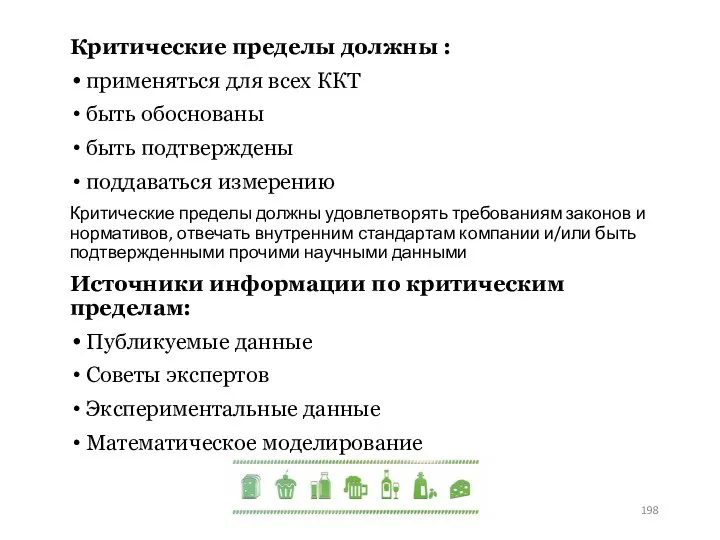 Критические пределы должны :

• применяться для всех ККТ

• быть обоснованы

• быть подтверждены

• поддаваться измерению

Критические пределы должны удовлетворять требованиям законов и нормативов, отвечать внутренним стандартам компании и/или быть подтвержденными прочими научными данными

Источники информации по критическим пределам:

• Публикуемые данные

• Советы экспертов

• Экспериментальные данные

• Математическое моделирование

198